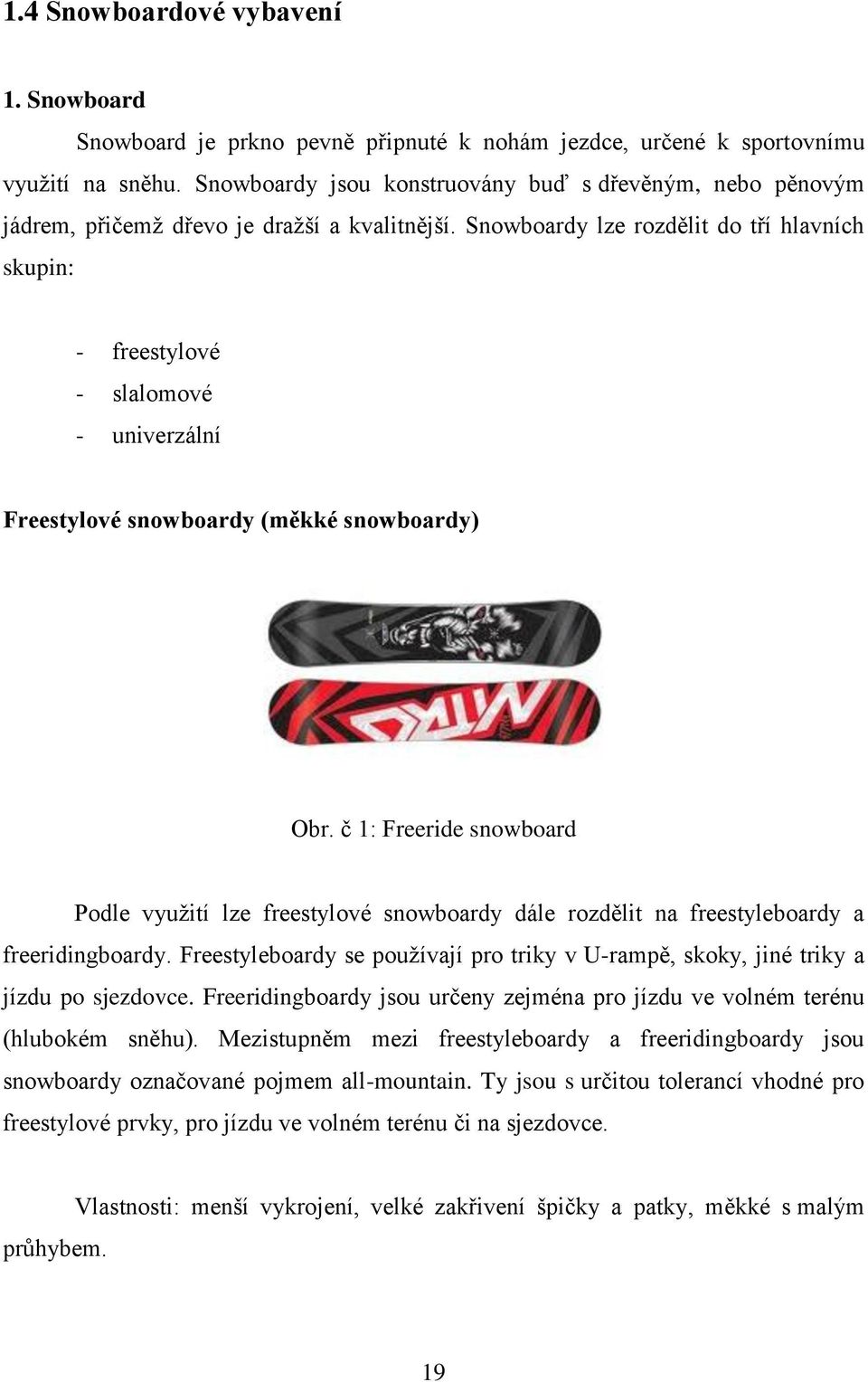 1.4 Snowboardové vybavení

1. Snowboard

Snowboard je prkno pevně připnuté k nohám jezdce, určené k sportovnímu využití na sněhu. Snowboardy jsou konstruovány buď s dřevěným, nebo pěnovým jádrem, přičemž dřevo je dražší a kvalitnější. Snowboardy lze rozdělit do tří hlavních skupin:

- freestylové
- slalomové
- univerzální

Freestylové snowboardy (měkké snowboardy)

NITRO

Obr. č 1: Freeride snowboard

Podle využití lze freestylové snowboardy dále rozdělit na freestyleboardy a freeridingboardy. Freestyleboardy se používají pro triky v U-rampě, skoky, jiné triky a jízdu po sjezdovce. Freeridingboardy jsou určeny zejména pro jízdu ve volném terénu (hlubokém sněhu). Mezistupněm mezi freestyleboardy a freeridingboardy jsou snowboardy označované pojmem all-mountain. Ty jsou s určitou tolerancí vhodné pro freestylové prvky, pro jízdu ve volném terénu či na sjezdovce.

Vlastnosti: menší vykrojení, velké zakřivení špičky a patky, měkké s malým průhybem.

19